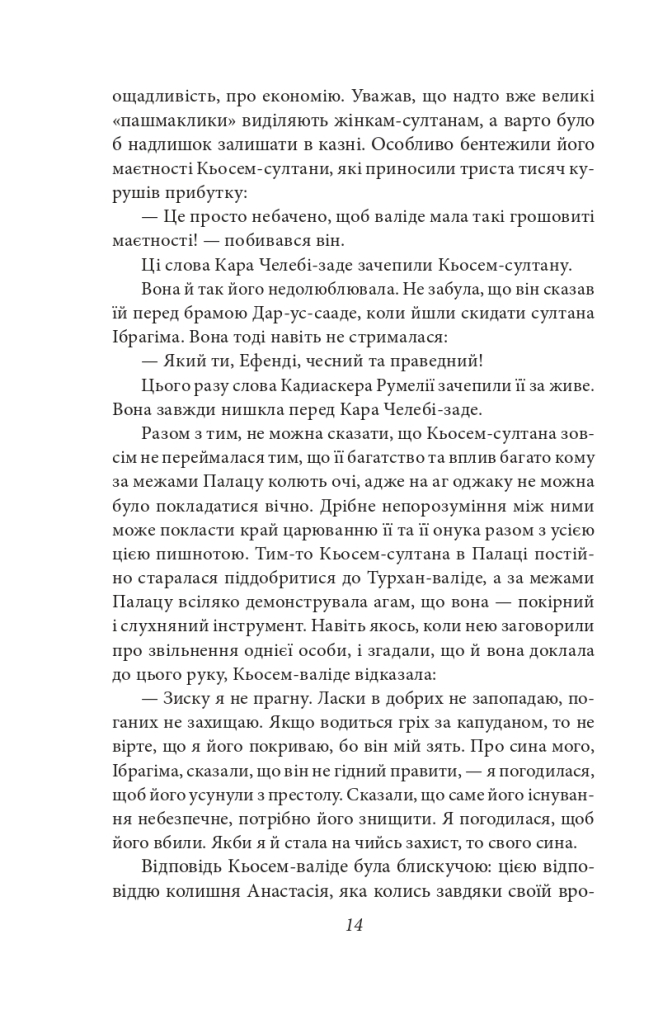 ощадливість, про економію. Уважав, що надто вже великі «пашмаклики» виділяють жінкам-султанам, а варто було б надлишок залишати в казні. Особливо бентежили його маєтності Кьосем-султани, які приносили триста тисяч курушів прибутку:

— Це просто небачено, щоб валіде мала такі грошовиті маєтності! — побивався він.

Ці слова Кара Челебі-заде зачепили Кьосем-султану.

Вона й так його недолюблювала. Не забула, що він сказав їй перед брамою Дар-ус-сааде, коли йшли скидати султана Ібрагіма. Вона тоді навіть не стрималася:

— Який ти, Ефенді, чесний та праведний!

Цього разу слова Кадиаскера Румелії зачепили її за живе. Вона завжди нишкла перед Кара Челебі-заде.

Разом з тим, не можна сказати, що Кьосем-султана зовсім не переймалася тим, що її багатство та вплив багато кому за межами Палацу колють очі, адже на аг оджаку не можна було покладатися вічно. Дрібне непорозуміння між ними може покласти край царюванню її та її онука разом з усією цією пишнотою. Тим-то Кьосем-султана в Палаці постійно старалася піддобритися до Турхан-валіде, а за межами Палацу всіляко демонструвала агам, що вона — покірний і слухняний інструмент. Навіть якось, коли нею заговорили про звільнення однієї особи, і згадали, що й вона доклала до цього руку, Кьосем-валіде відказала:

— Зиску я не прагну. Ласки в добрих не запопадаю, поганих не захищаю. Якщо водиться гріх за капуданом, то не вірте, що я його покриваю, бо він мій зять. Про сина мого, Ібрагіма, сказали, що він не гідний правити, — я погодилася, щоб його усунули з престолу. Сказали, що саме його існування небезпечне, потрібно його знищити. Я погодилася, щоб його вбили. Якби я й стала на чийсь захист, то свого сина.

Відповідь Кьосем-валіде була блискучою: цією відповіддю колишня Анастасія, яка колись завдяки своїй вро-

14